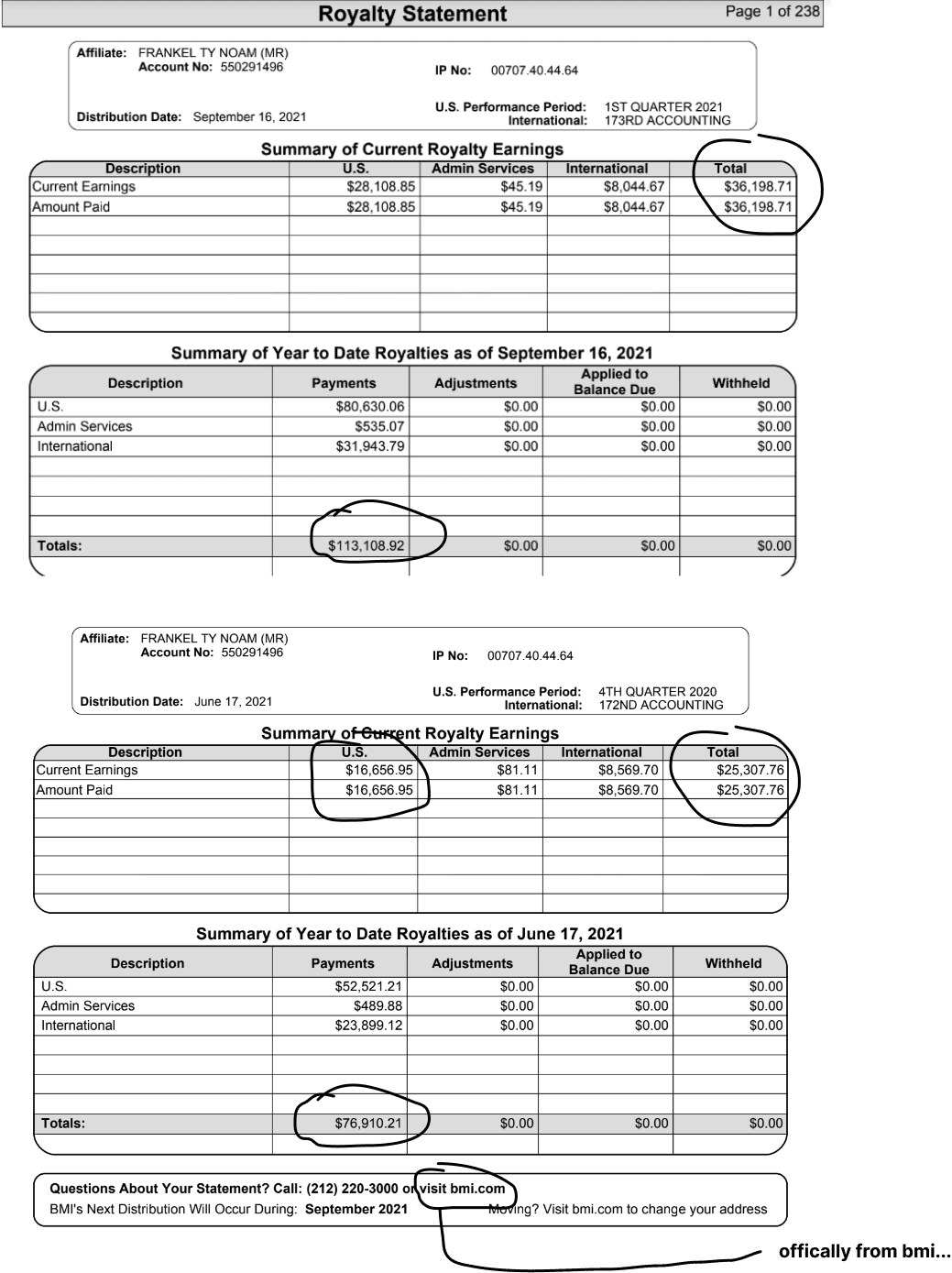 Royalty Statement

Page 1 of 238

Affiliate: FRANKEL TY NOAM (MR)
Account No: 550291496

IP No: 00707.40.44.64

Distribution Date: September 16, 2021

U.S. Performance Period: 1ST QUARTER 2021
International: 173RD ACCOUNTING

Summary of Current Royalty Earnings

| Description | U.S. | Admin Services | International | Total |
|---|---|---|---|---|
| Current Earnings | $28,108.85 | $45.19 | $8,044.67 | $36,198.71 |
| Amount Paid | $28,108.85 | $45.19 | $8,044.67 | $36,198.71 |

Summary of Year to Date Royalties as of September 16, 2021

| Description | Payments | Adjustments | Applied to Balance Due | Withheld |
|---|---|---|---|---|
| U.S. | $80,630.06 | $0.00 | $0.00 | $0.00 |
| Admin Services | $535.07 | $0.00 | $0.00 | $0.00 |
| International | $31,943.79 | $0.00 | $0.00 | $0.00 |
| Totals: | $113,108.92 | $0.00 | $0.00 | $0.00 |

Affiliate: FRANKEL TY NOAM (MR)
Account No: 550291496

IP No: 00707.40.44.64

Distribution Date: June 17, 2021

U.S. Performance Period: 4TH QUARTER 2020
International: 172ND ACCOUNTING

Summary of Current Royalty Earnings

| Description | U.S. | Admin Services | International | Total |
|---|---|---|---|---|
| Current Earnings | $16,656.95 | $81.11 | $8,569.70 | $25,307.76 |
| Amount Paid | $16,656.95 | $81.11 | $8,569.70 | $25,307.76 |

Summary of Year to Date Royalties as of June 17, 2021

| Description | Payments | Adjustments | Applied to Balance Due | Withheld |
|---|---|---|---|---|
| U.S. | $52,521.21 | $0.00 | $0.00 | $0.00 |
| Admin Services | $489.88 | $0.00 | $0.00 | $0.00 |
| International | $23,899.12 | $0.00 | $0.00 | $0.00 |
| Totals: | $76,910.21 | $0.00 | $0.00 | $0.00 |

Questions About Your Statement? Call: (212) 220-3000 or visit bmi.com
BMI's Next Distribution Will Occur During: September 2021
Moving? Visit bmi.com to change your address

offically from bmi...